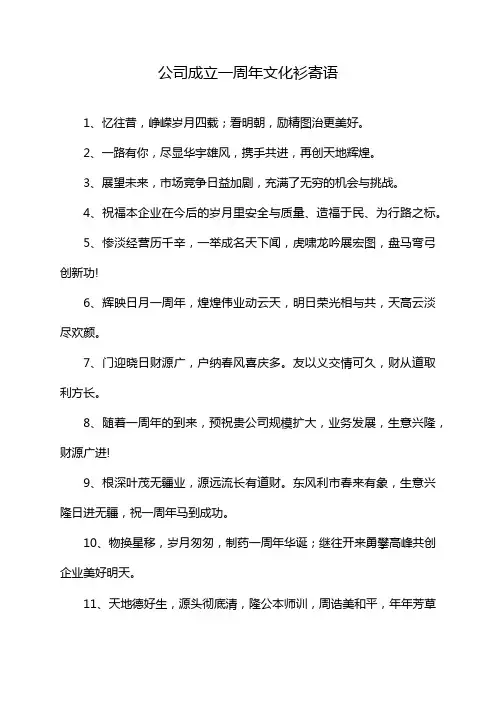 公司成立一周年文化衫寄语

1、忆往昔，峥嵘岁月四载；看明朝，励精图治更美好。

2、一路有你，尽显华宇雄风，携手共进，再创天地辉煌。

3、展望未来，市场竞争日益加剧，充满了无穷的机会与挑战。

4、祝福本企业在今后的岁月里安全与质量、造福于民、为行路之标。

5、惨淡经营历千辛，一举成名天下闻，虎啸龙吟展宏图，盘马弯弓创新功!

6、辉映日月一周年，煌煌伟业动云天，明日荣光相与共，天高云淡尽欢颜。

7、门迎晓日财源广，户纳春风喜庆多。友以义交情可久，财从道取利方长。

8、随着一周年的到来，预祝贵公司规模扩大，业务发展，生意兴隆，财源广进!

9、根深叶茂无疆业，源远流长有道财。东风利市春来有象，生意兴隆日进无疆，祝一周年马到成功。

10、物换星移，岁月匆匆，制药一周年华诞；继往开来勇攀高峰共创企业美好明天。

11、天地德好生，源头彻底清，隆公本师训，周诰美和平，年年芳草